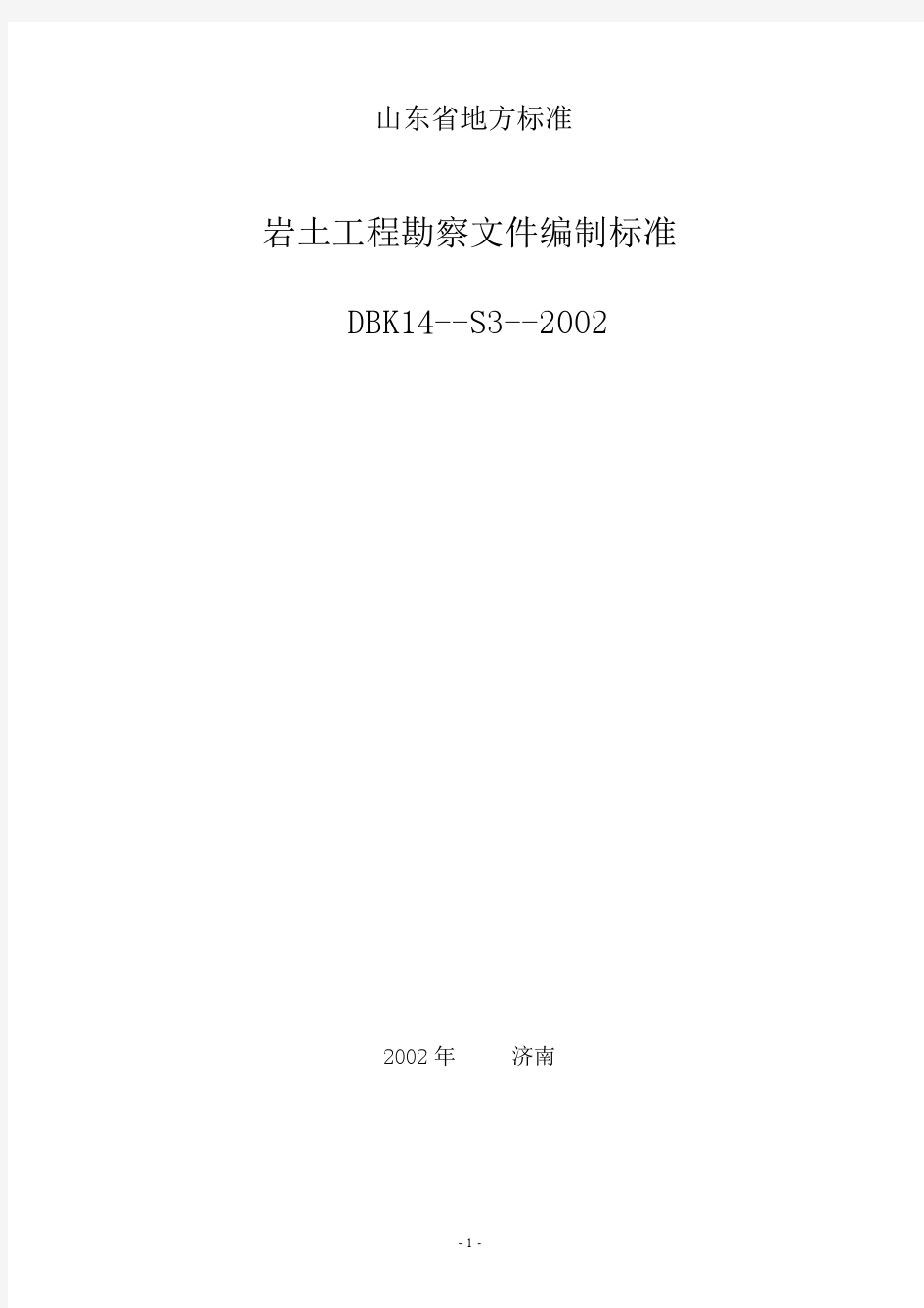 山东省地方标准

岩土工程勘察文件编制标准

DBK14--S3--2002

2002 年　　济南

- 1 -